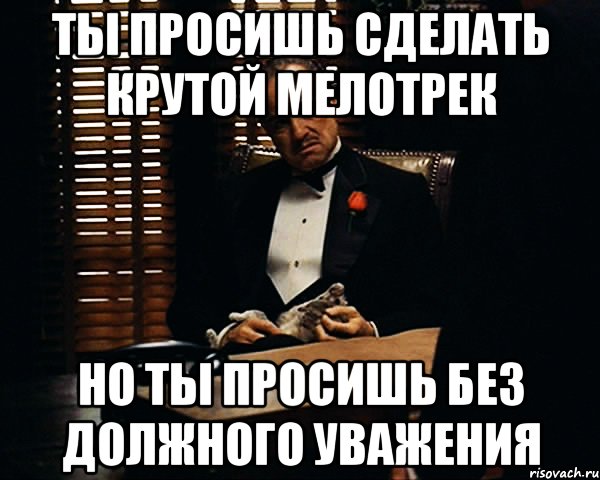 ТЫ ПРОСИШЬ СДЕЛАТЬ КРУТОЙ МЕЛОТРЕК

НО ТЫ ПРОСИШЬ БЕЗ ДОЛЖНОГО УВАЖЕНИЯ

risovach.ru